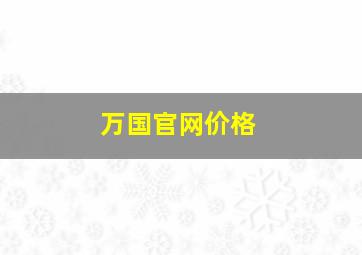 万国官网价格